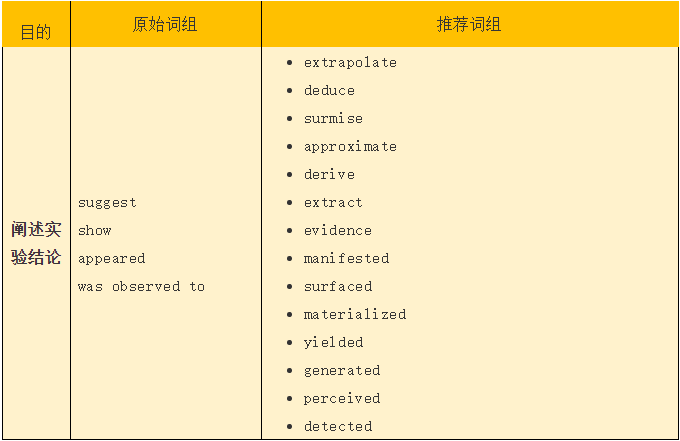 | 目的 | 原始词组 | 推荐词组 |
|---|---|---|
| 阐述实验结论 | suggest show appeared was observed to | • extrapolate • deduce • surmise • approximate • derive • extract • evidence • manifested • surfaced • materialized • yielded • generated • perceived • detected |